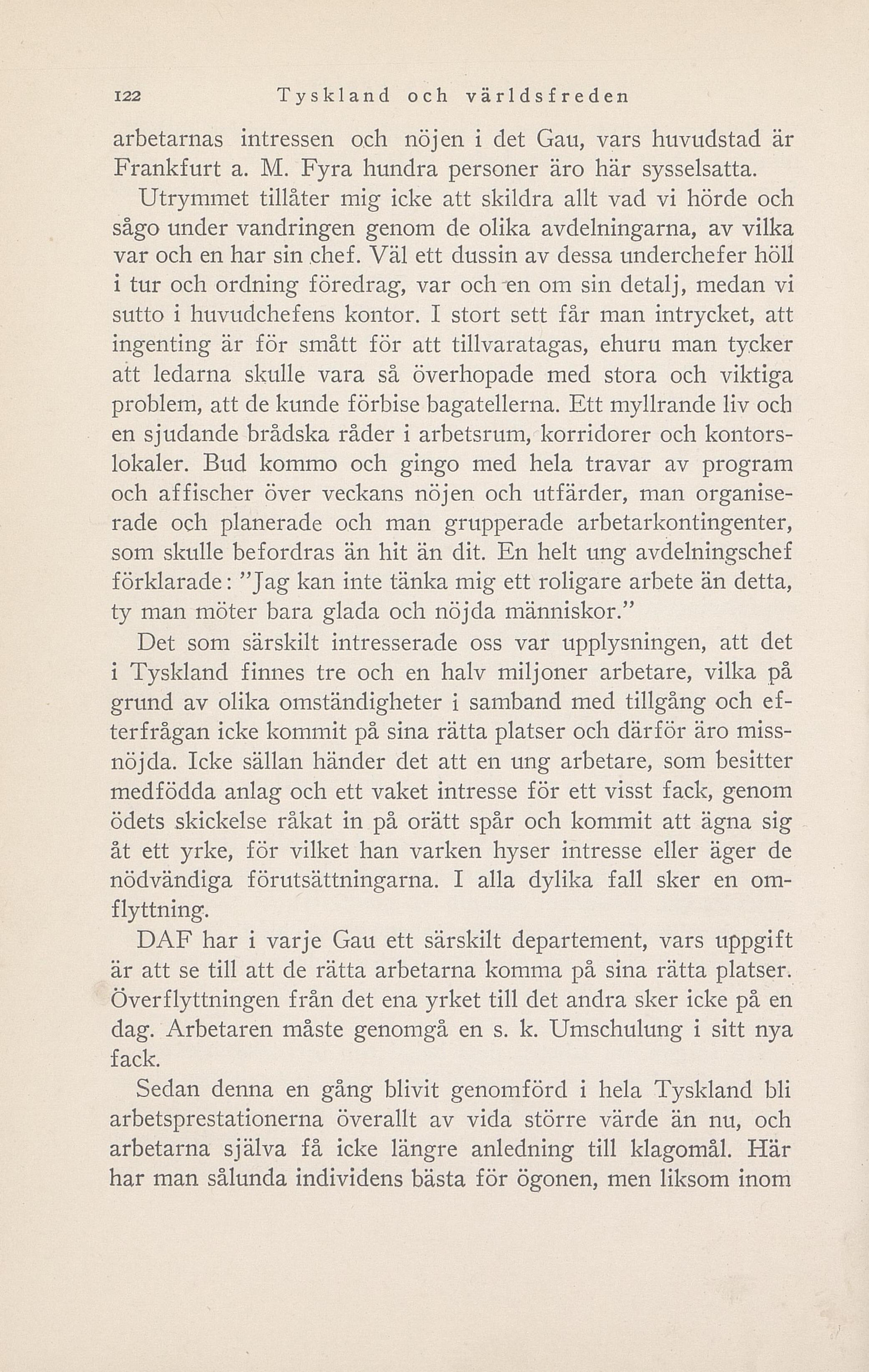 122 Tyskland och världsfreden

arbetarnas intressen och nöjen i det Gau, vars huvudstad är Frankfurt a. M. Fyra hundra personer äro här sysselsatta.

Utrymmet tillåter mig icke att skildra allt vad vi hörde och sågo under vandringen genom de olika avdelningarna, av vilka var och en har sin chef. Väl ett dussin av dessa underchefer höll i tur och ordning föredrag, var och en om sin detalj, medan vi sutto i huvudchefens kontor. I stort sett får man intrycket, att ingenting är för smått för att tillvaratagas, ehuru man tycker att ledarna skulle vara så överhopade med stora och viktiga problem, att de kunde förbise bagatellerna. Ett myllrande liv och en sjudande brådska råder i arbetsrum, korridorer och kontorslokaler. Bud kommo och gingo med hela travar av program och affischer över veckans nöjen och utfärder, man organiserade och planerade och man grupperade arbetarkontingenter, som skulle befordras än hit än dit. En helt ung avdelningschef förklarade: "Jag kan inte tänka mig ett roligare arbete än detta, ty man möter bara glada och nöjda människor."

Det som särskilt intresserade oss var upplysningen, att det i Tyskland finnes tre och en halv miljoner arbetare, vilka på grund av olika omständigheter i samband med tillgång och efterfrågan icke kommit på sina rätta platser och därför äro missnöjda. Icke sällan händer det att en ung arbetare, som besitter medfödda anlag och ett vaket intresse för ett visst fack, genom ödets skickelse råkat in på orätt spår och kommit att ägna sig åt ett yrke, för vilket han varken hyser intresse eller äger de nödvändiga förutsättningarna. I alla dylika fall sker en omflyttning.

DAF har i varje Gau ett särskilt departement, vars uppgift är att se till att de rätta arbetarna komma på sina rätta platser. Överflyttningen från det ena yrket till det andra sker icke på en dag. Arbetaren måste genomgå en s. k. Umschulung i sitt nya fack.

Sedan denna en gång blivit genomförd i hela Tyskland bli arbetsprestationerna överallt av vida större värde än nu, och arbetarna själva få icke längre anledning till klagomål. Här har man sålunda individens bästa för ögonen, men liksom inom